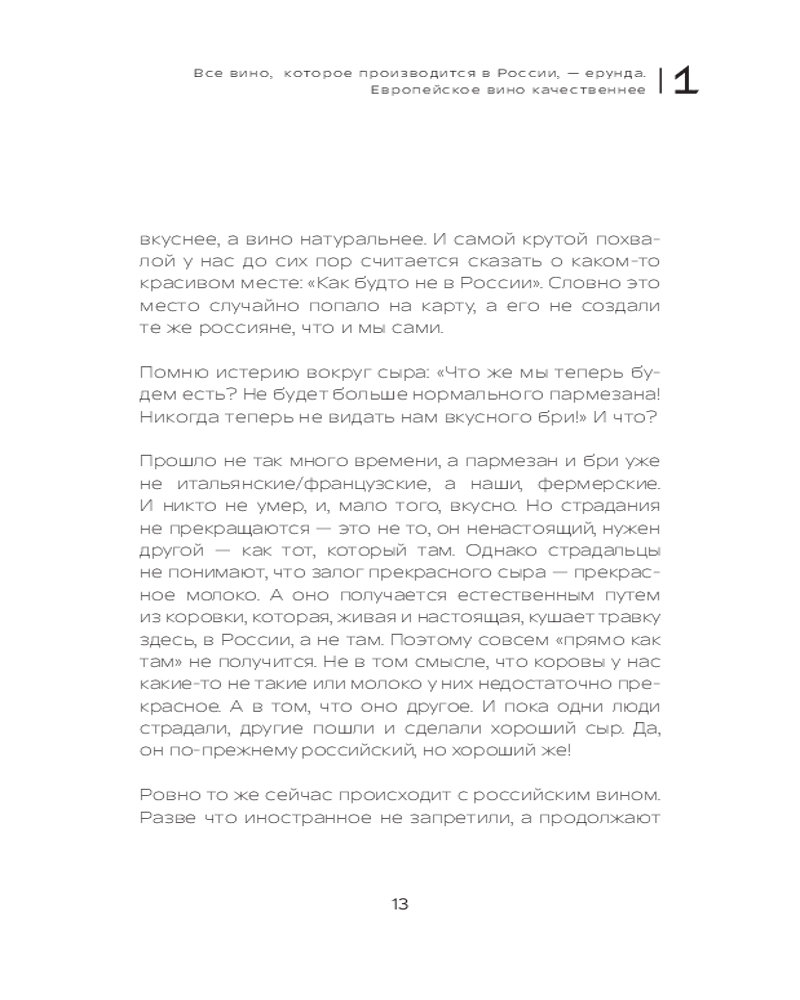 Все вино, которое производится в России, — ерунда. Европейское вино качественнее | 1

вкуснее, а вино натуральнее. И самой крутой похвалой у нас до сих пор считается сказать о каком-то красивом месте: «Как будто не в России». Словно это место случайно попало на карту, а его не создали те же россияне, что и мы сами.

Помню истерию вокруг сыра: «Что же мы теперь будем есть? Не будет больше нормального пармезана! Никогда теперь не видать нам вкусного бри!» И что?

Прошло не так много времени, а пармезан и бри уже не итальянские/французские, а наши, фермерские. И никто не умер, и, мало того, вкусно. Но страдания не прекращаются — это не то, он ненастоящий, нужен другой — как тот, который там. Однако страдальцы не понимают, что залог прекрасного сыра — прекрасное молоко. А оно получается естественным путем из коровки, которая, живая и настоящая, кушает травку здесь, в России, а не там. Поэтому совсем «прямо как там» не получится. Не в том смысле, что коровы у нас какие-то не такие или молоко у них недостаточно прекрасное. А в том, что оно другое. И пока одни люди страдали, другие пошли и сделали хороший сыр. Да, он по-прежнему российский, но хороший же!

Ровно то же сейчас происходит с российским вином. Разве что иностранное не запретили, а продолжают

13